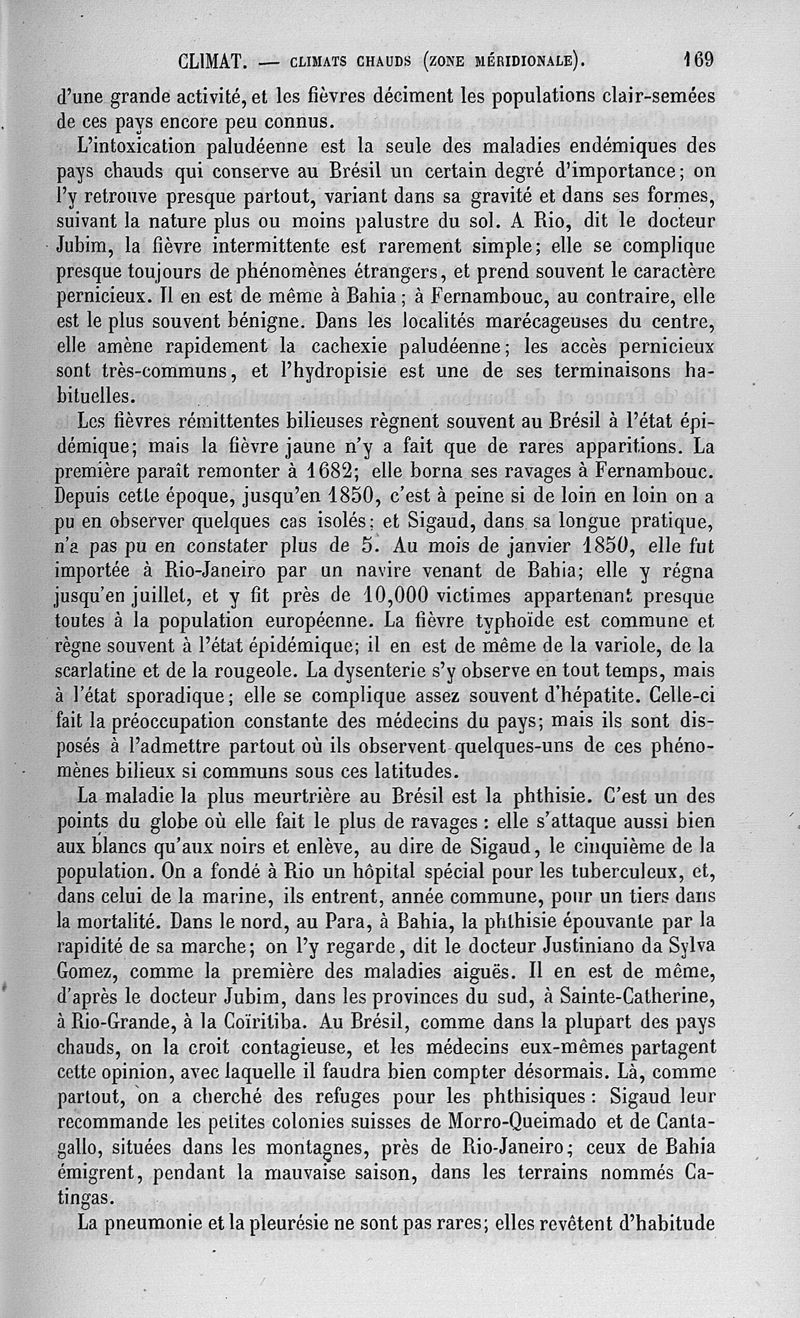 CLIMAT. — CLIMATS CHAUDS (ZONE MÉRIDIONALE). 169

d'une grande activité, et les fièvres déciment les populations clair-semées de ces pays encore peu connus.

L'intoxication paludéenne est la seule des maladies endémiques des pays chauds qui conserve au Brésil un certain degré d'importance; on l'y retrouve presque partout, variant dans sa gravité et dans ses formes, suivant la nature plus ou moins palustre du sol. A Rio, dit le docteur Jubim, la fièvre intermittente est rarement simple; elle se complique presque toujours de phénomènes étrangers, et prend souvent le caractère pernicieux. Il en est de même à Bahia; à Fernambouc, au contraire, elle est le plus souvent bénigne. Dans les localités marécageuses du centre, elle amène rapidement la cachexie paludéenne; les accès pernicieux sont très-communs, et l'hydropisie est une de ses terminaisons habituelles.

Les fièvres rémittentes bilieuses règnent souvent au Brésil à l'état épidémique; mais la fièvre jaune n'y a fait que de rares apparitions. La première paraît remonter à 1682; elle borna ses ravages à Fernambouc. Depuis cette époque, jusqu'en 1850, c'est à peine si de loin en loin on a pu en observer quelques cas isolés; et Sigaud, dans sa longue pratique, n'a pas pu en constater plus de 5. Au mois de janvier 1850, elle fut importée à Rio-Janeiro par un navire venant de Bahia; elle y régna jusqu'en juillet, et y fit près de 10,000 victimes appartenant presque toutes à la population européenne. La fièvre typhoïde est commune et règne souvent à l'état épidémique; il en est de même de la variole, de la scarlatine et de la rougeole. La dysenterie s'y observe en tout temps, mais à l'état sporadique; elle se complique assez souvent d'hépatite. Celle-ci fait la préoccupation constante des médecins du pays; mais ils sont disposés à l'admettre partout où ils observent quelques-uns de ces phénomènes bilieux si communs sous ces latitudes.

La maladie la plus meurtrière au Brésil est la phthisie. C'est un des points du globe où elle fait le plus de ravages : elle s'attaque aussi bien aux blancs qu'aux noirs et enlève, au dire de Sigaud, le cinquième de la population. On a fondé à Rio un hôpital spécial pour les tuberculeux, et, dans celui de la marine, ils entrent, année commune, pour un tiers dans la mortalité. Dans le nord, au Para, à Bahia, la phthisie épouvante par la rapidité de sa marche; on l'y regarde, dit le docteur Justiniano da Sylva Gomez, comme la première des maladies aiguës. Il en est de même, d'après le docteur Jubim, dans les provinces du sud, à Sainte-Catherine, à Rio-Grande, à la Coïritiba. Au Brésil, comme dans la plupart des pays chauds, on la croit contagieuse, et les médecins eux-mêmes partagent cette opinion, avec laquelle il faudra bien compter désormais. Là, comme partout, on a cherché des refuges pour les phthisiques : Sigaud leur recommande les petites colonies suisses de Morro-Queimado et de Cantagallo, situées dans les montagnes, près de Rio-Janeiro; ceux de Bahia émigrent, pendant la mauvaise saison, dans les terrains nommés Catingas.

La pneumonie et la pleurésie ne sont pas rares; elles revêtent d'habitude